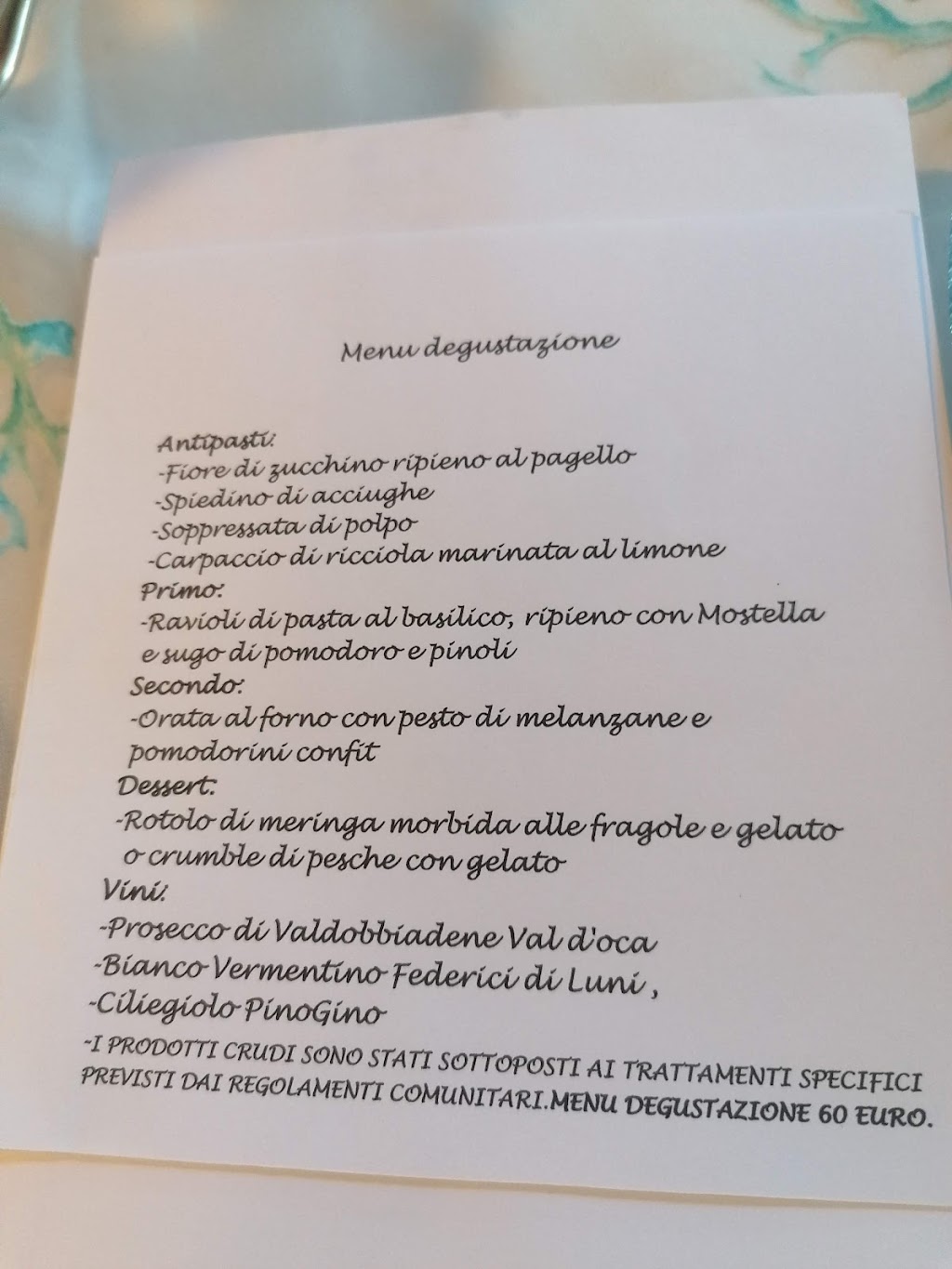 Menu degustazione

Antipasti:
-Fiore di zucchino ripieno al pagello
-Spiedino di acciughe
-Soppressata di polpo
-Carpaccio di ricciola marinata al limone
Primo:
-Ravioli di pasta al basilico, ripieno con Mostella e sugo di pomodoro e pinoli
Secondo:
-Orata al forno con pesto di melanzane e pomodorini confit
Dessert:
-Rotolo di meringa morbida alle fragole e gelato o crumble di pesche con gelato
Vini:
-Prosecco di Valdobbiadene Val d'oca
-Bianco Vermentino Federici di Luni ,
-Ciliegiolo PinoGino
-I PRODOTTI CRUDI SONO STATI SOTTOPOSTI AI TRATTAMENTI SPECIFICI PREVISTI DAI REGOLAMENTI COMUNITARI.MENU DEGUSTAZIONE 60 EURO.